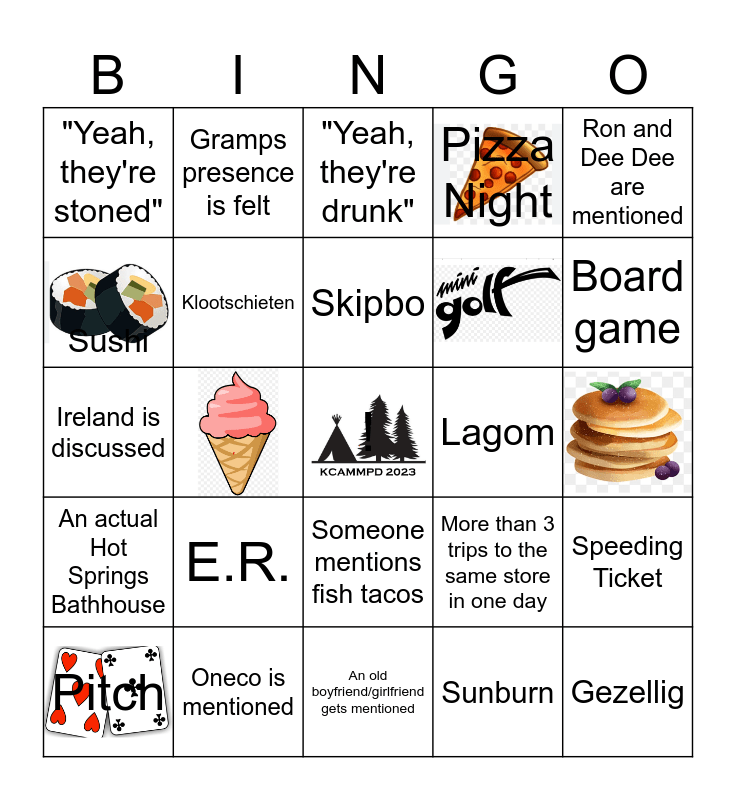 | B | I | N | G | O |
|---|---|---|---|---|
| "Yeah, they're stoned" | Gramps presence is felt | "Yeah, they're drunk" | Pizza Night | Ron and Dee Dee are mentioned |
| Sushi | Klootschieten | Skipbo | mini golf | Board game |
| Ireland is discussed | | KCAMMPD 2023 | Lagom | |
| An actual Hot Springs Bathhouse | E.R. | Someone mentions fish tacos | More than 3 trips to the same store in one day | Speeding Ticket |
| Pitch | Oneco is mentioned | An old boyfriend/girlfriend gets mentioned | Sunburn | Gezellig |